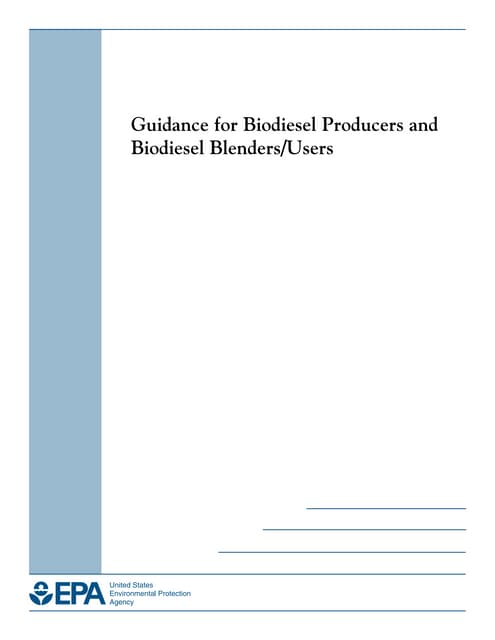 Guidance for Biodiesel Producers and Biodiesel Blenders/Users

EPA United States Environmental Protection Agency